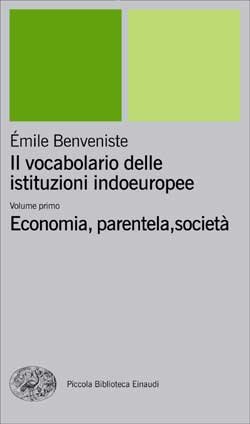 Émile Benveniste
Il vocabolario delle istituzioni indoeuropee

Volume primo
Economia, parentela,società

Piccola Biblioteca Einaudi